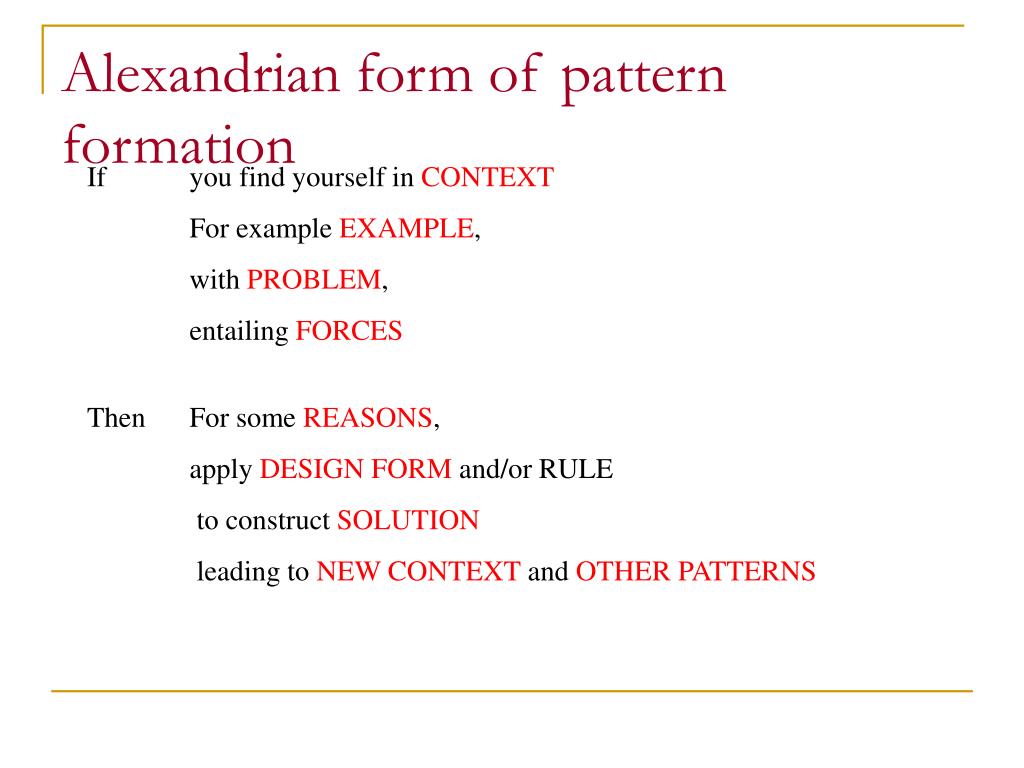 Alexandrian form of pattern formation

If you find yourself in CONTEXT
For example EXAMPLE,
with PROBLEM,
entailing FORCES

Then For some REASONS,
apply DESIGN FORM and/or RULE
to construct SOLUTION
leading to NEW CONTEXT and OTHER PATTERNS